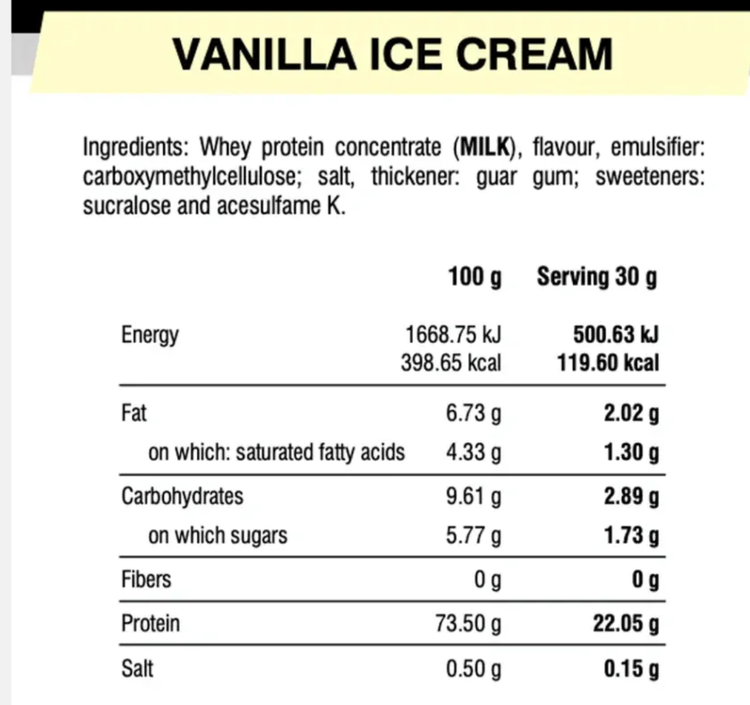 VANILLA ICE CREAM

Ingredients: Whey protein concentrate (MILK), flavour, emulsifier: carboxymethylcellulose; salt, thickener: guar gum; sweeteners: sucralose and acesulfame K.

|  | 100 g | Serving 30 g |
|---|---|---|
| Energy | 1668.75 kJ 398.65 kcal | 500.63 kJ 119.60 kcal |
| Fat | 6.73 g | 2.02 g |
| on which: saturated fatty acids | 4.33 g | 1.30 g |
| Carbohydrates | 9.61 g | 2.89 g |
| on which sugars | 5.77 g | 1.73 g |
| Fibers | 0 g | 0 g |
| Protein | 73.50 g | 22.05 g |
| Salt | 0.50 g | 0.15 g |